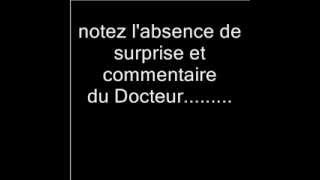 notez l'absence de surprise et commentaire du Docteur.........